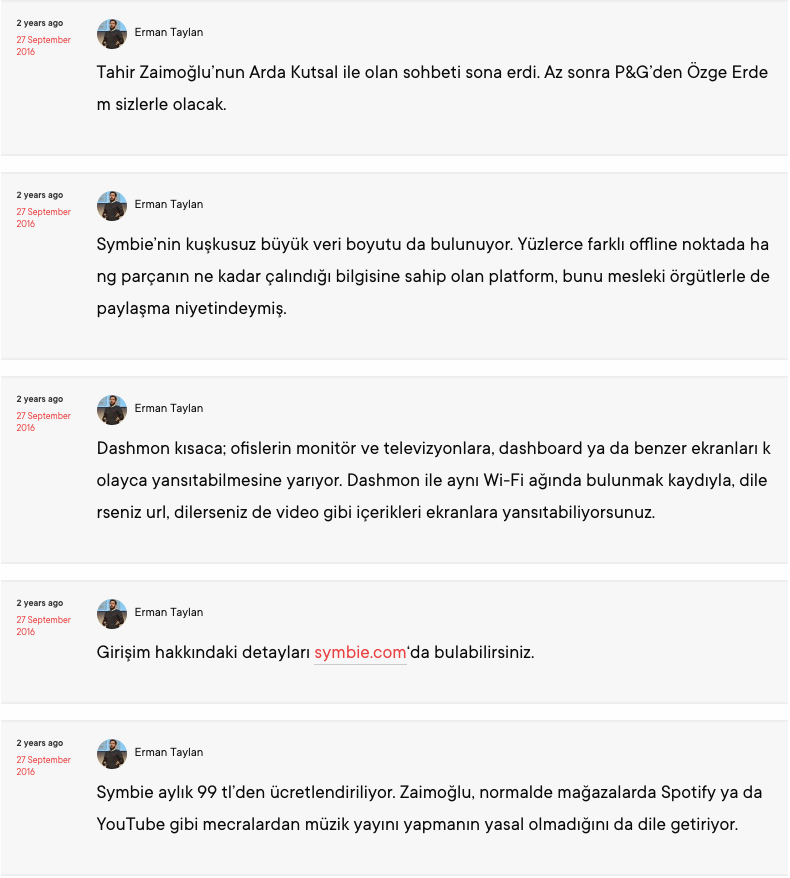 2 years ago
27 September 2016

Erman Taylan

Tahir Zaimoğlu'nun Arda Kutsal ile olan sohbeti sona erdi. Az sonra P&G'den Özge Erde m sizlerle olacak.

2 years ago
27 September 2016

Erman Taylan

Symbie'nin kuşkusuz büyük veri boyutu da bulunuyor. Yüzlerce farklı offline noktada ha ng parçanın ne kadar çalındığı bilgisine sahip olan platform, bunu mesleki örgütlerle de paylaşma niyetindeymiş.

2 years ago
27 September 2016

Erman Taylan

Dashmon kısaca; ofislerin monitör ve televizyonlara, dashboard ya da benzer ekranları k olayca yansıtabilmesine yarıyor. Dashmon ile aynı Wi-Fi ağında bulunmak kaydıyla, dile rseniz url, dilerseniz de video gibi içerikleri ekranlara yansıtabiliyorsunuz.

2 years ago
27 September 2016

Erman Taylan

Girişim hakkındaki detayları symbie.com'da bulabilirsiniz.

2 years ago
27 September 2016

Erman Taylan

Symbie aylık 99 tl'den ücretlendiriliyor. Zaimoğlu, normalde mağazalarda Spotify ya da YouTube gibi mecralardan müzik yayını yapmanın yasal olmadığını da dile getiriyor.